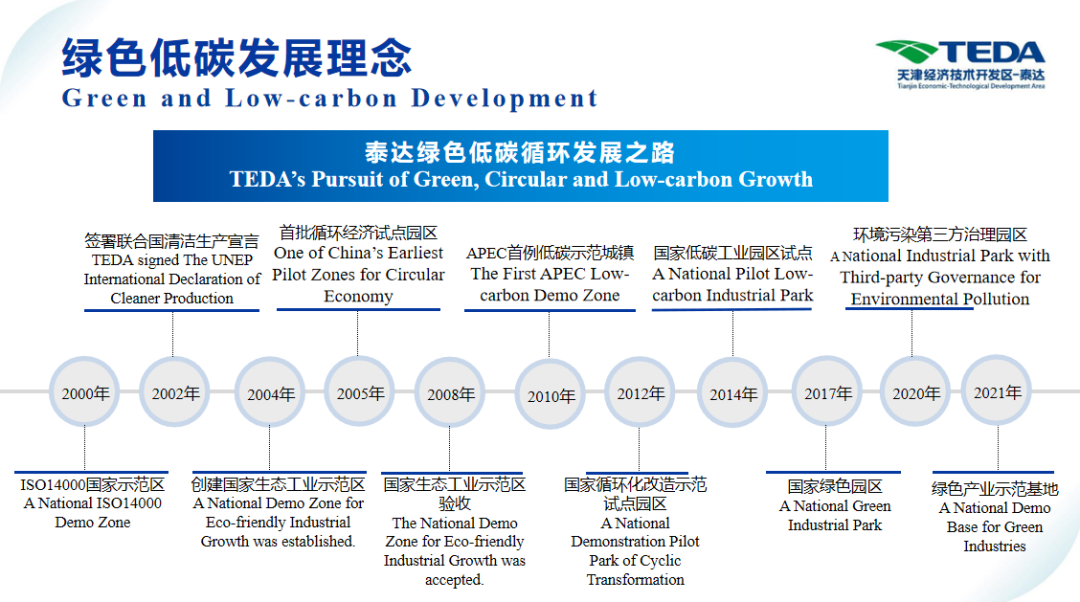 绿色低碳发展理念
Green and Low-carbon Development

TEDA
天津经济技术开发区-泰达
Tianjin Economic-Technological Development Area

泰达绿色低碳循环发展之路
TEDA's Pursuit of Green, Circular and Low-carbon Growth

签署联合国清洁生产宣言
TEDA signed The UNEP International Declaration of Cleaner Production

首批循环经济试点园区
One of China's Earliest Pilot Zones for Circular Economy

APEC首例低碳示范城镇
The First APEC Low-carbon Demo Zone

国家低碳工业园区试点
A National Pilot Low-carbon Industrial Park

环境污染第三方治理园区
A National Industrial Park with Third-party Governance for Environmental Pollution

2000年
2002年
2004年
2005年
2008年
2010年
2012年
2014年
2017年
2020年
2021年

ISO14000国家示范区
A National ISO14000 Demo Zone

创建国家生态工业示范区
A National Demo Zone for Eco-friendly Industrial Growth was established.

国家生态工业示范区验收
The National Demo Zone for Eco-friendly Industrial Growth was accepted.

国家循环化改造示范试点园区
A National Demonstration Pilot Park of Cyclic Transformation

国家绿色园区
A National Green Industrial Park

绿色产业示范基地
A National Demo Base for Green Industries